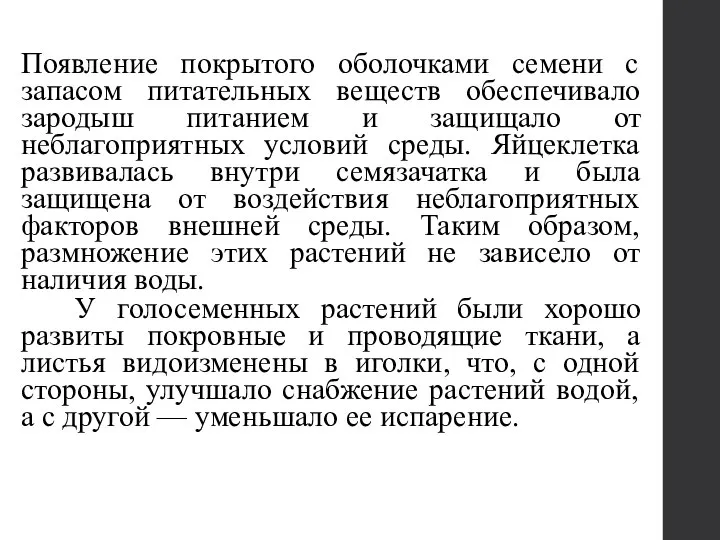 Появление покрытого оболочками семени с запасом питательных веществ обеспечивало зародыш питанием и защищало от неблагоприятных условий среды. Яйцеклетка развивалась внутри семязачатка и была защищена от воздействия неблагоприятных факторов внешней среды. Таким образом, размножение этих растений не зависело от наличия воды.

У голосеменных растений были хорошо развиты покровные и проводящие ткани, а листья видоизменены в иголки, что, с одной стороны, улучшало снабжение растений водой, а с другой — уменьшало ее испарение.